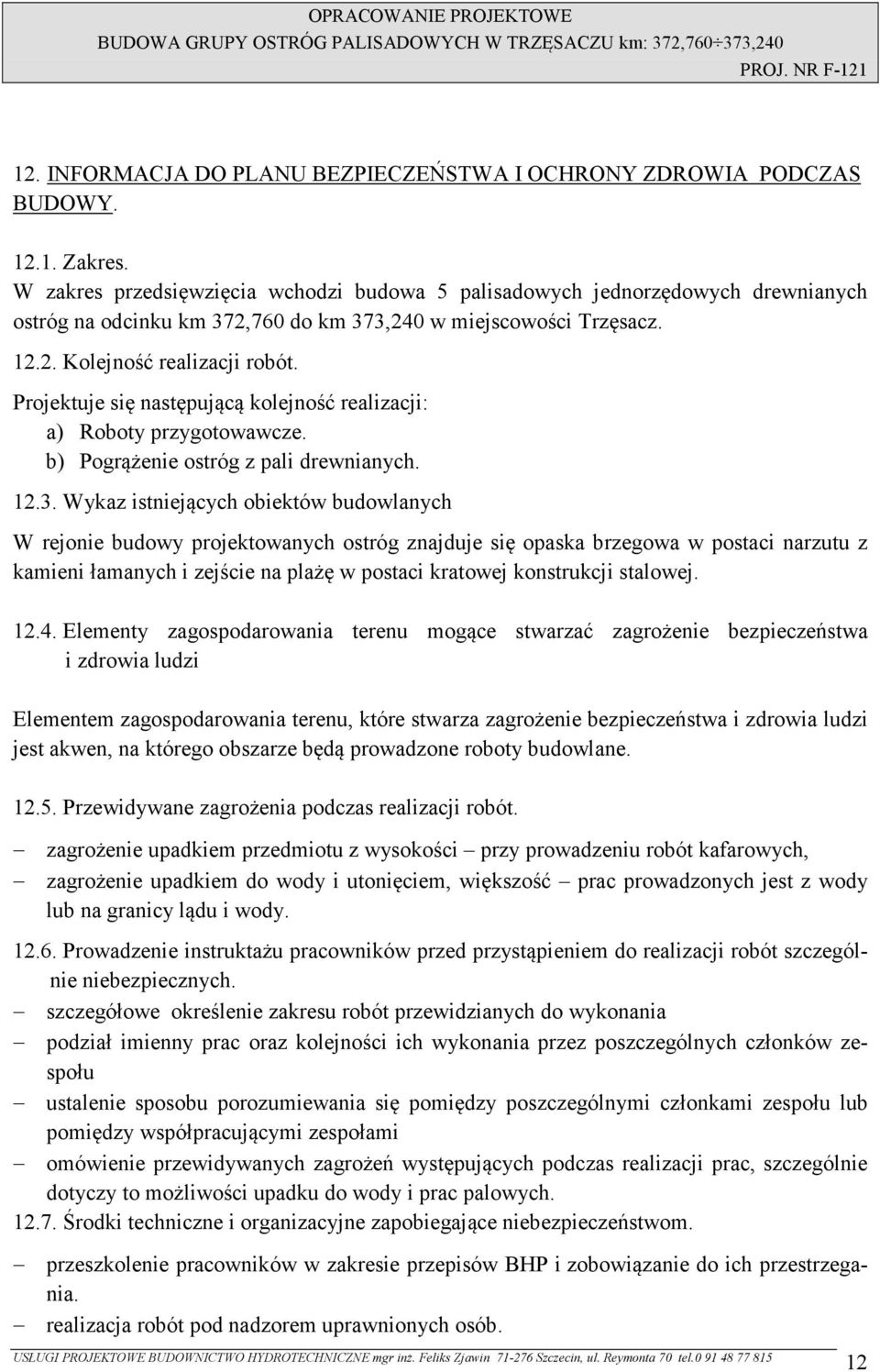 OPRACOWANIE PROJEKTOWE
BUDOWA GRUPY OSTRÓG PALISADOWYCH W TRZĘSACZU km: 372,760÷373,240
PROJ. NR F-121

12. INFORMACJA DO PLANU BEZPIECZEŃSTWA I OCHRONY ZDROWIA PODCZAS BUDOWY.

12.1. Zakres.
W zakres przedsięwzięcia wchodzi budowa 5 palisadowych jednorzędowych drewnianych ostróg na odcinku km 372,760 do km 373,240 w miejscowości Trzęsacz.

12.2. Kolejność realizacji robót.
Projektuje się następującą kolejność realizacji:
a) Roboty przygotowawcze.
b) Pogrążenie ostróg z pali drewnianych.

12.3. Wykaz istniejących obiektów budowlanych

W rejonie budowy projektowanych ostróg znajduje się opaska brzegowa w postaci narzutu z kamieni łamanych i zejście na plażę w postaci kratowej konstrukcji stalowej.

12.4. Elementy zagospodarowania terenu mogące stwarzać zagrożenie bezpieczeństwa i zdrowia ludzi

Elementem zagospodarowania terenu, które stwarza zagrożenie bezpieczeństwa i zdrowia ludzi jest akwen, na którego obszarze będą prowadzone roboty budowlane.

12.5. Przewidywane zagrożenia podczas realizacji robót.

– zagrożenie upadkiem przedmiotu z wysokości – przy prowadzeniu robót kafarowych,
– zagrożenie upadkiem do wody i utonięciem, większość – prac prowadzonych jest z wody lub na granicy lądu i wody.

12.6. Prowadzenie instruktażu pracowników przed przystąpieniem do realizacji robót szczególnie niebezpiecznych.
– szczegółowe określenie zakresu robót przewidzianych do wykonania
– podział imienny prac oraz kolejności ich wykonania przez poszczególnych członków zespołu
– ustalenie sposobu porozumiewania się pomiędzy poszczególnymi członkami zespołu lub pomiędzy współpracującymi zespołami
– omówienie przewidywanych zagrożeń występujących podczas realizacji prac, szczególnie dotyczy to możliwości upadku do wody i prac palowych.

12.7. Środki techniczne i organizacyjne zapobiegające niebezpieczeństwom.

– przeszkolenie pracowników w zakresie przepisów BHP i zobowiązanie do ich przestrzegania.
– realizacja robót pod nadzorem uprawnionych osób.

USŁUGI PROJEKTOWE BUDOWNICTWO HYDROTECHNICZNE mgr inż. Feliks Zjawin 71-276 Szczecin, ul. Reymonta 70 tel.0 91 48 77 815
12